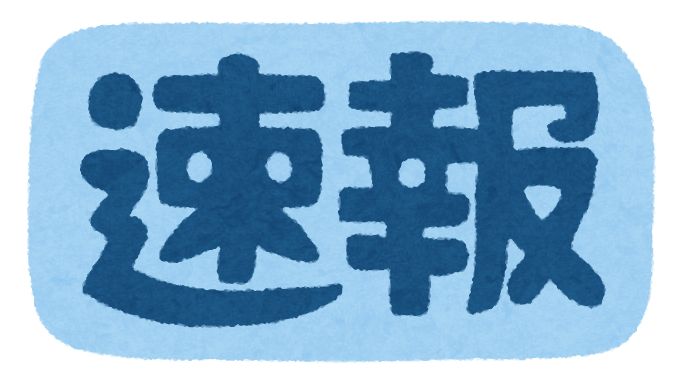 速報